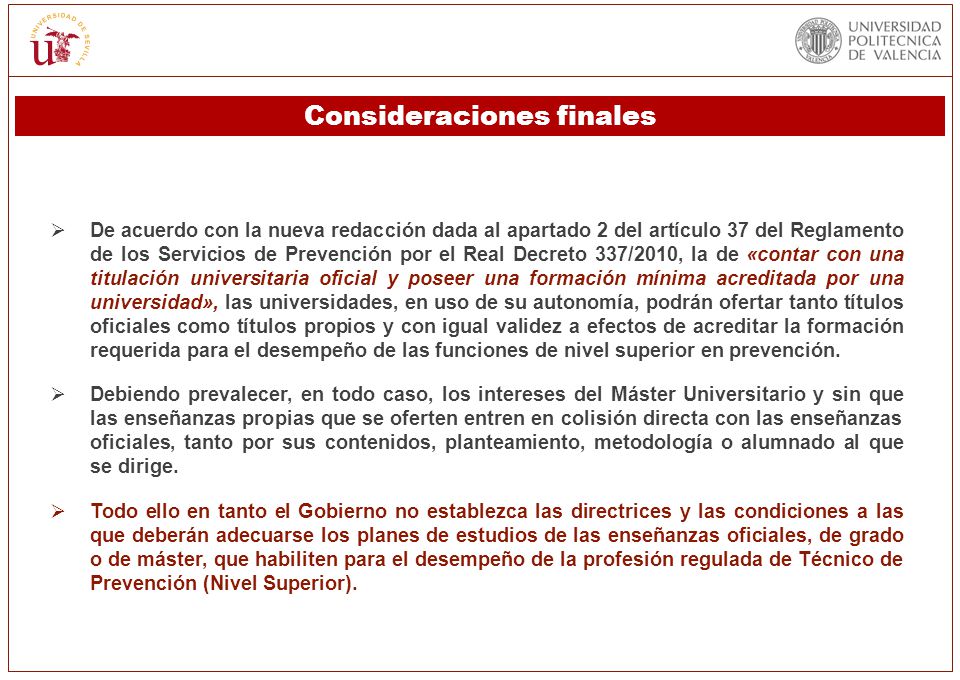 UNIVERSIDAD DE SEVILLA

UNIVERSIDAD POLITECNICA DE VALENCIA

Consideraciones finales

➢ De acuerdo con la nueva redacción dada al apartado 2 del artículo 37 del Reglamento de los Servicios de Prevención por el Real Decreto 337/2010, la de «contar con una titulación universitaria oficial y poseer una formación mínima acreditada por una universidad», las universidades, en uso de su autonomía, podrán ofertar tanto títulos oficiales como títulos propios y con igual validez a efectos de acreditar la formación requerida para el desempeño de las funciones de nivel superior en prevención.

➢ Debiendo prevalecer, en todo caso, los intereses del Máster Universitario y sin que las enseñanzas propias que se oferten entren en colisión directa con las enseñanzas oficiales, tanto por sus contenidos, planteamiento, metodología o alumnado al que se dirige.

➢ Todo ello en tanto el Gobierno no establezca las directrices y las condiciones a las que deberán adecuarse los planes de estudios de las enseñanzas oficiales, de grado o de máster, que habiliten para el desempeño de la profesión regulada de Técnico de Prevención (Nivel Superior).